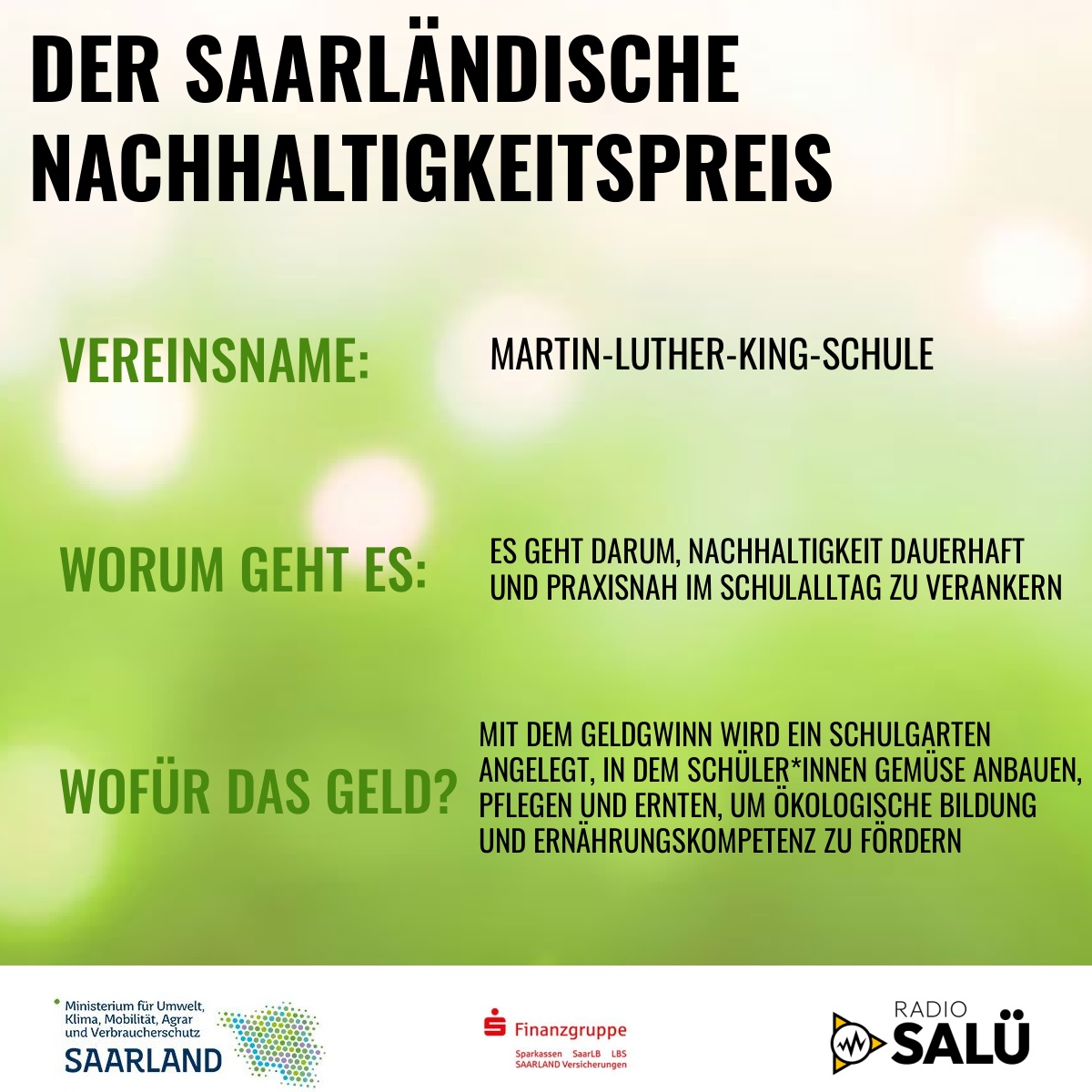 DER SAARLÄNDISCHE NACHHALTIGKEITSPREIS

VEREINSNAME:

MARTIN-LUTHER-KING-SCHULE

WORUM GEHT ES:

ES GEHT DARUM, NACHHALTIGKEIT DAUERHAFT UND PRAXISNAH IM SCHULALLTAG ZU VERANKERN

WOFÜR DAS GELD?

MIT DEM GELDGWINN WIRD EIN SCHULGARTEN ANGELEGT, IN DEM SCHÜLER*INNEN GEMÜSE ANBAUEN, PFLEGEN UND ERNTEN, UM ÖKOLOGISCHE BILDUNG UND ERNÄHRUNGSKOMPETENZ ZU FÖRDERN

Ministerium für Umwelt, Klima, Mobilität, Agrar und Verbraucherschutz
SAARLAND

Finanzgruppe
Sparkassen SaarLB LBS SAARLAND Versicherungen

RADIO SALÜ